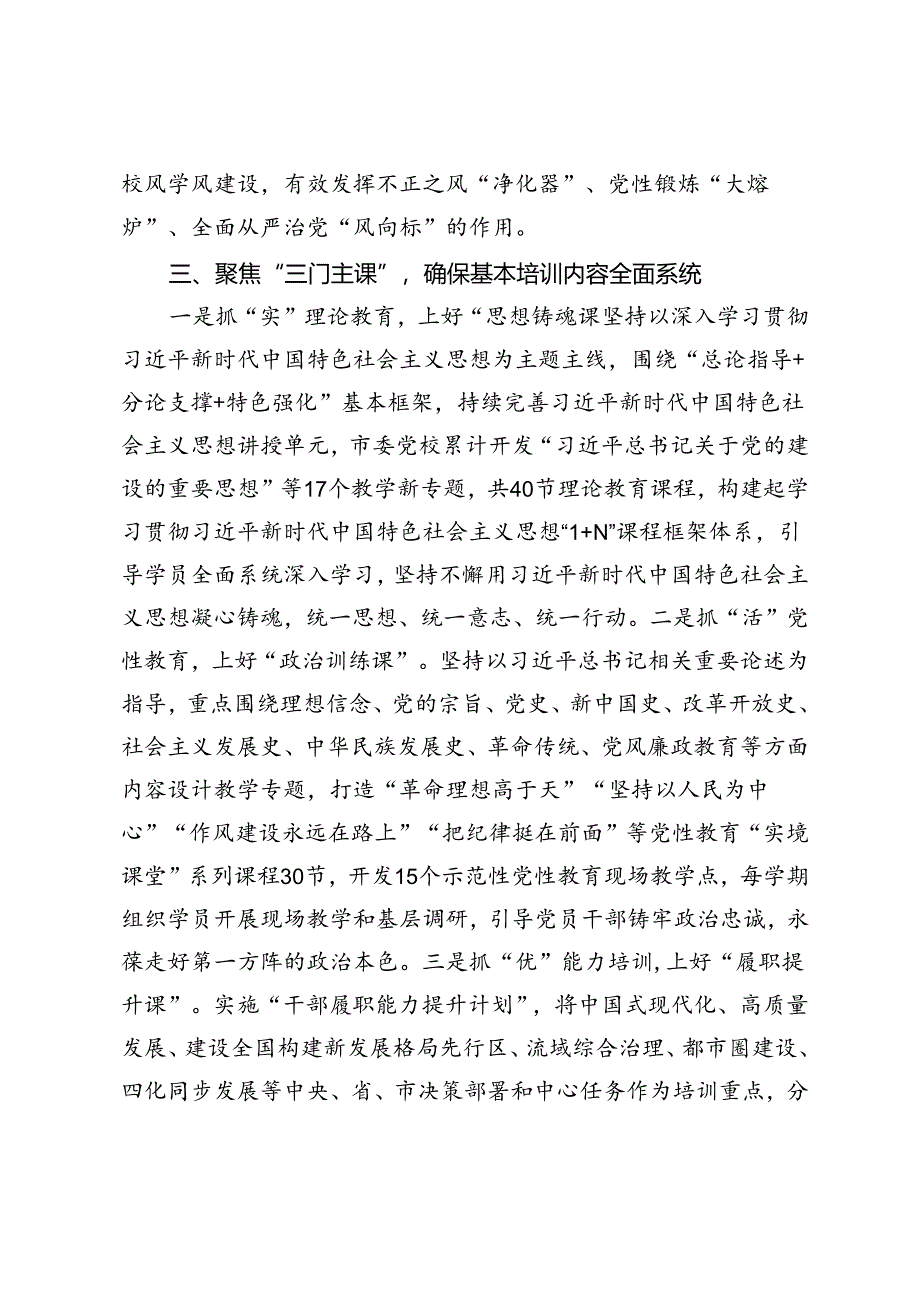 校风学风建设，有效发挥不正之风“净化器”、党性锻炼“大熔炉”、全面从严治党“风向标”的作用。

三、聚焦“三门主课”，确保基本培训内容全面系统

一是抓“实”理论教育，上好“思想铸魂课坚持以深入学习贯彻习近平新时代中国特色社会主义思想为主题主线，围绕“总论指导+分论支撑+特色强化”基本框架，持续完善习近平新时代中国特色社会主义思想讲授单元，市委党校累计开发“习近平总书记关于党的建设的重要思想”等17个教学新专题，共40节理论教育课程，构建起学习贯彻习近平新时代中国特色社会主义思想“1+N”课程框架体系，引导学员全面系统深入学习，坚持不懈用习近平新时代中国特色社会主义思想凝心铸魂，统一思想、统一意志、统一行动。二是抓“活”党性教育，上好“政治训练课”。坚持以习近平总书记相关重要论述为指导，重点围绕理想信念、党的宗旨、党史、新中国史、改革开放史、社会主义发展史、中华民族发展史、革命传统、党风廉政教育等方面内容设计教学专题，打造“革命理想高于天”“坚持以人民为中心”“作风建设永远在路上”“把纪律挺在前面”等党性教育“实境课堂”系列课程30节，开发15个示范性党性教育现场教学点，每学期组织学员开展现场教学和基层调研，引导党员干部铸牢政治忠诚，永葆走好第一方阵的政治本色。三是抓“优”能力培训，上好“履职提升课”。实施“干部履职能力提升计划”，将中国式现代化、高质量发展、建设全国构建新发展格局先行区、流域综合治理、都市圈建设、四化同步发展等中央、省、市决策部署和中心任务作为培训重点，分